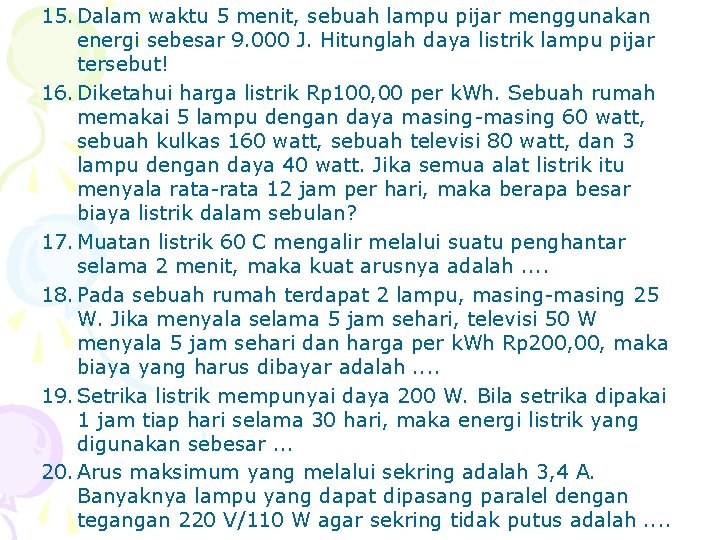 15. Dalam waktu 5 menit, sebuah lampu pijar menggunakan energi sebesar 9.000 J. Hitunglah daya listrik lampu pijar tersebut!

16. Diketahui harga listrik Rp100,00 per kWh. Sebuah rumah memakai 5 lampu dengan daya masing-masing 60 watt, sebuah kulkas 160 watt, sebuah televisi 80 watt, dan 3 lampu dengan daya 40 watt. Jika semua alat listrik itu menyala rata-rata 12 jam per hari, maka berapa besar biaya listrik dalam sebulan?

17. Muatan listrik 60 C mengalir melalui suatu penghantar selama 2 menit, maka kuat arusnya adalah ....

18. Pada sebuah rumah terdapat 2 lampu, masing-masing 25 W. Jika menyala selama 5 jam sehari, televisi 50 W menyala 5 jam sehari dan harga per kWh Rp200,00, maka biaya yang harus dibayar adalah ....

19. Setrika listrik mempunyai daya 200 W. Bila setrika dipakai 1 jam tiap hari selama 30 hari, maka energi listrik yang digunakan sebesar ...

20. Arus maksimum yang melalui sekring adalah 3,4 A. Banyaknya lampu yang dapat dipasang paralel dengan tegangan 220 V/110 W agar sekring tidak putus adalah ....